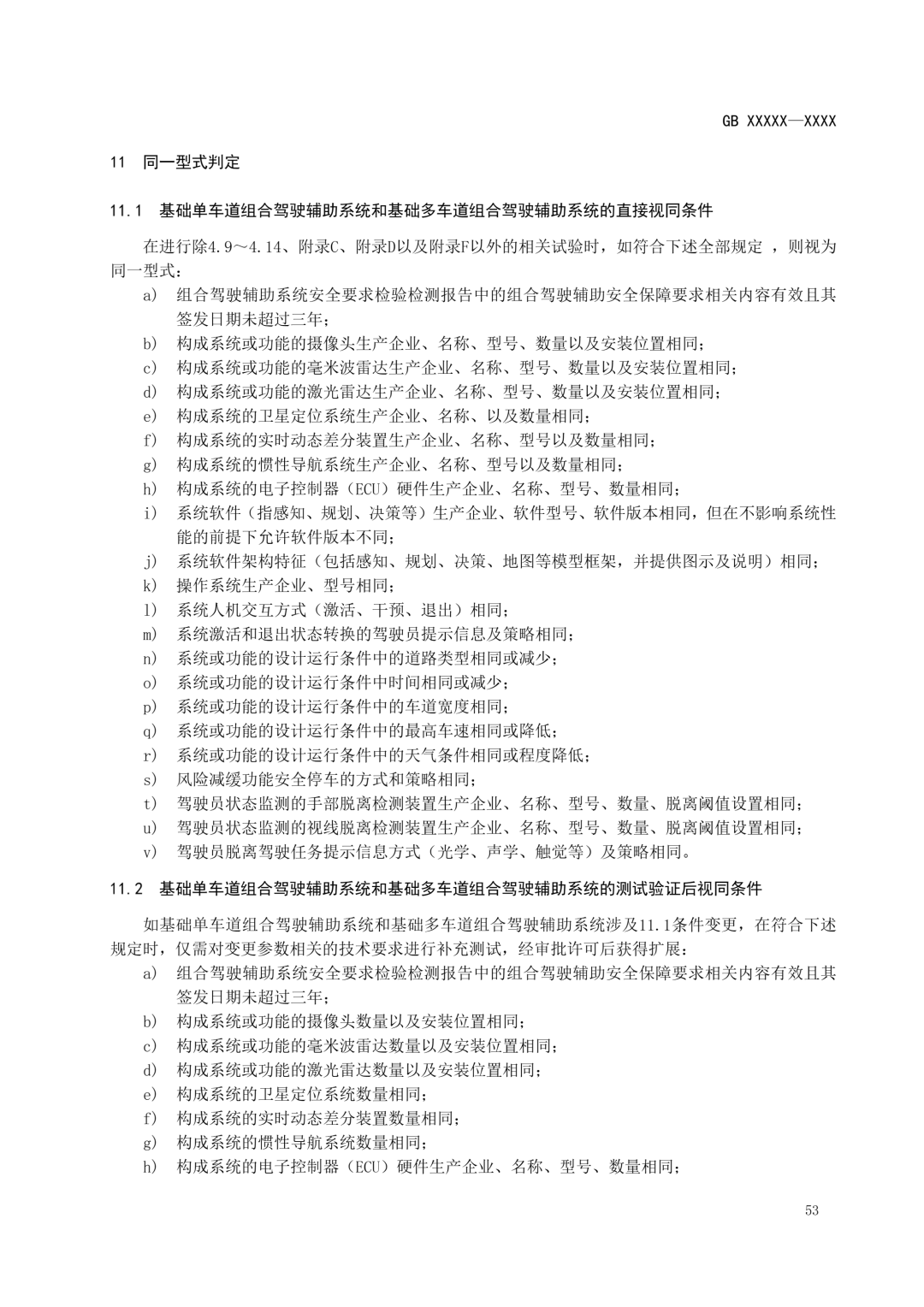 GB XXXXX—XXXX

11 同一型式判定

11.1 基础单车道组合驾驶辅助系统和基础多车道组合驾驶辅助系统的直接视同条件

在进行除4.9～4.14、附录C、附录D以及附录F以外的相关试验时，如符合下述全部规定 ，则视为同一型式：

a) 组合驾驶辅助系统安全要求检验检测报告中的组合驾驶辅助安全保障要求相关内容有效且其签发日期未超过三年；
b) 构成系统或功能的摄像头生产企业、名称、型号、数量以及安装位置相同；
c) 构成系统或功能的毫米波雷达生产企业、名称、型号、数量以及安装位置相同；
d) 构成系统或功能的激光雷达生产企业、名称、型号、数量以及安装位置相同；
e) 构成系统的卫星定位系统生产企业、名称、以及数量相同；
f) 构成系统的实时动态差分装置生产企业、名称、型号以及数量相同；
g) 构成系统的惯性导航系统生产企业、名称、型号以及数量相同；
h) 构成系统的电子控制器（ECU）硬件生产企业、名称、型号、数量相同；
i) 系统软件（指感知、规划、决策等）生产企业、软件型号、软件版本相同，但在不影响系统性能的前提下允许软件版本不同；
j) 系统软件架构特征（包括感知、规划、决策、地图等模型框架，并提供图示及说明）相同；
k) 操作系统生产企业、型号相同；
l) 系统人机交互方式（激活、干预、退出）相同；
m) 系统激活和退出状态转换的驾驶员提示信息及策略相同；
n) 系统或功能的设计运行条件中的道路类型相同或减少；
o) 系统或功能的设计运行条件中时间相同或减少；
p) 系统或功能的设计运行条件中的车道宽度相同；
q) 系统或功能的设计运行条件中的最高车速相同或降低；
r) 系统或功能的设计运行条件中的天气条件相同或程度降低；
s) 风险减缓功能安全停车的方式和策略相同；
t) 驾驶员状态监测的手部脱离检测装置生产企业、名称、型号、数量、脱离阈值设置相同；
u) 驾驶员状态监测的视线脱离检测装置生产企业、名称、型号、数量、脱离阈值设置相同；
v) 驾驶员脱离驾驶任务提示信息方式（光学、声学、触觉等）及策略相同。

11.2 基础单车道组合驾驶辅助系统和基础多车道组合驾驶辅助系统的测试验证后视同条件

如基础单车道组合驾驶辅助系统和基础多车道组合驾驶辅助系统涉及11.1条件变更，在符合下述规定时，仅需对变更参数相关的技术要求进行补充测试，经审批许可后获得扩展：

a) 组合驾驶辅助系统安全要求检验检测报告中的组合驾驶辅助安全保障要求相关内容有效且其签发日期未超过三年；
b) 构成系统或功能的摄像头数量以及安装位置相同；
c) 构成系统或功能的毫米波雷达数量以及安装位置相同；
d) 构成系统或功能的激光雷达数量以及安装位置相同；
e) 构成系统的卫星定位系统数量相同；
f) 构成系统的实时动态差分装置数量相同；
g) 构成系统的惯性导航系统数量相同；
h) 构成系统的电子控制器（ECU）硬件生产企业、名称、型号、数量相同；

53